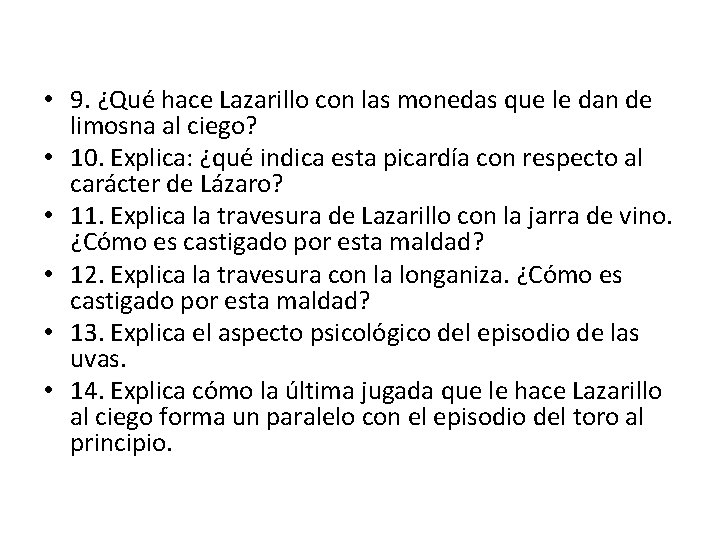 • 9. ¿Qué hace Lazarillo con las monedas que le dan de limosna al ciego?
• 10. Explica: ¿qué indica esta picardía con respecto al carácter de Lázaro?
• 11. Explica la travesura de Lazarillo con la jarra de vino. ¿Cómo es castigado por esta maldad?
• 12. Explica la travesura con la longaniza. ¿Cómo es castigado por esta maldad?
• 13. Explica el aspecto psicológico del episodio de las uvas.
• 14. Explica cómo la última jugada que le hace Lazarillo al ciego forma un paralelo con el episodio del toro al principio.